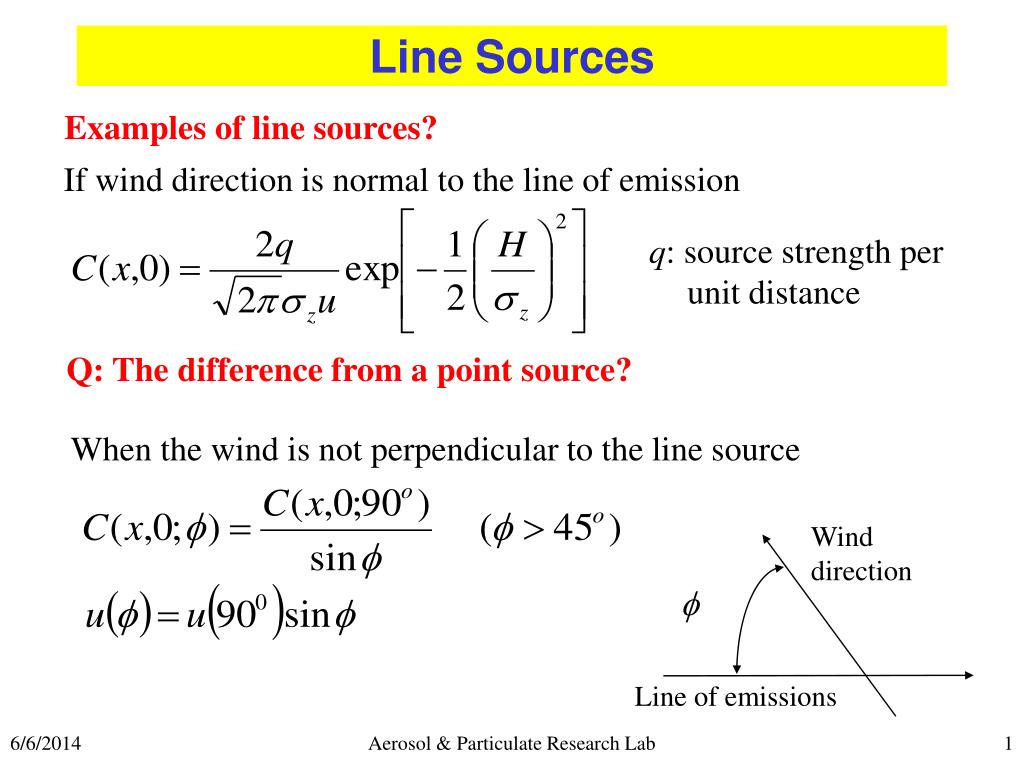 Line Sources

Examples of line sources?

If wind direction is normal to the line of emission

$C(x,0) = \frac{2q}{\sqrt{2\pi}\sigma_z u} \exp\left[-\frac{1}{2}\left(\frac{H}{\sigma_z}\right)^2\right]$

$q$: source strength per unit distance

Q: The difference from a point source?

When the wind is not perpendicular to the line source

$C(x,0;\phi) = \frac{C(x,0;90^o)}{\sin\phi}$ $(\phi > 45^o)$

$u(\phi) = u(90^0)\sin\phi$

Wind direction

$\phi$

Line of emissions

6/6/2014

Aerosol & Particulate Research Lab

1